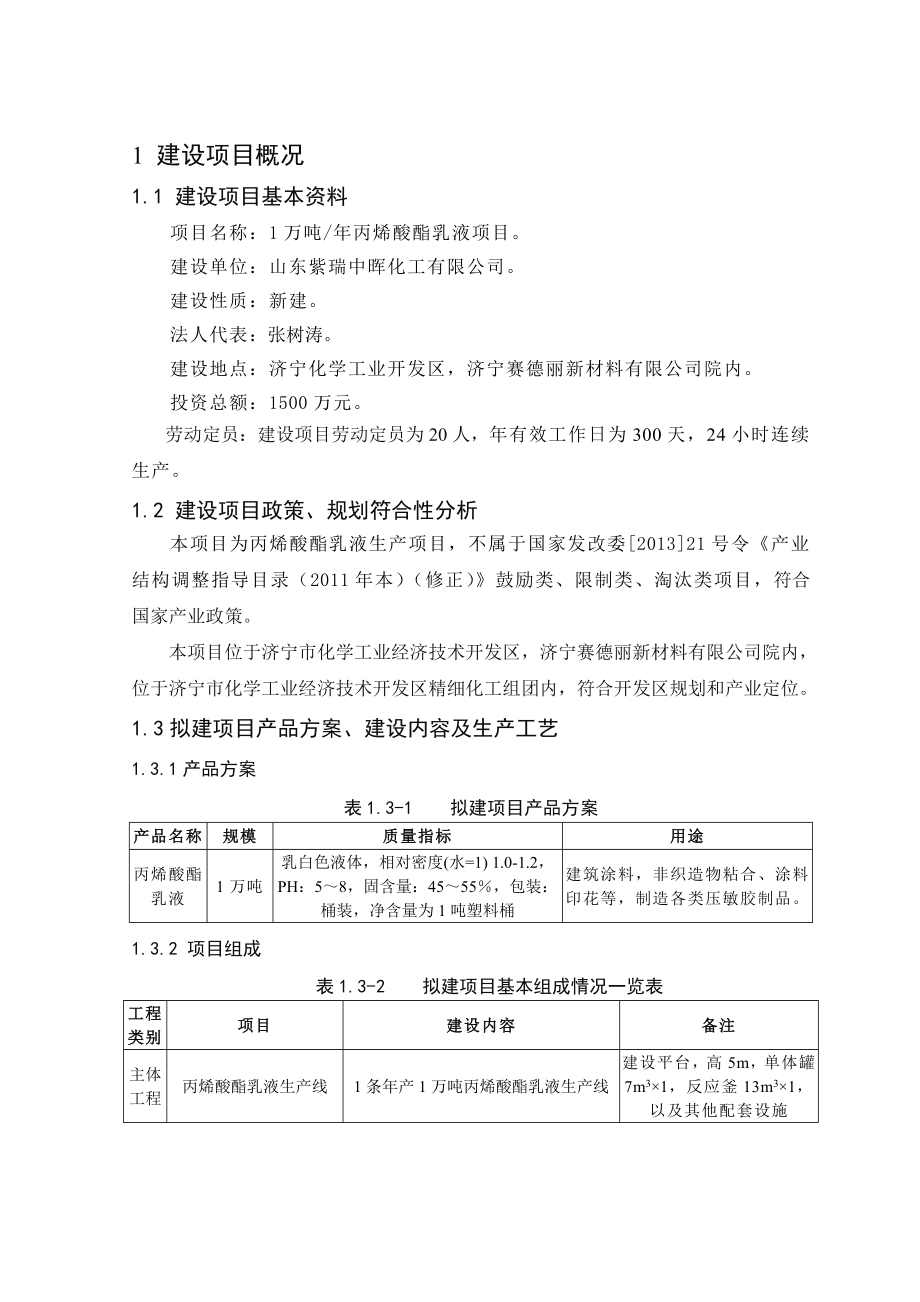 1 建设项目概况

1.1 建设项目基本资料

项目名称：1 万吨/年丙烯酸酯乳液项目。

建设单位：山东紫瑞中晖化工有限公司。

建设性质：新建。

法人代表：张树涛。

建设地点：济宁化学工业开发区，济宁赛德丽新材料有限公司院内。

投资总额：1500 万元。

劳动定员：建设项目劳动定员为 20 人，年有效工作日为 300 天，24 小时连续生产。

1.2 建设项目政策、规划符合性分析

本项目为丙烯酸酯乳液生产项目，不属于国家发改委[2013]21 号令《产业结构调整指导目录（2011 年本）（修正）》鼓励类、限制类、淘汰类项目，符合国家产业政策。

本项目位于济宁市化学工业经济技术开发区，济宁赛德丽新材料有限公司院内，位于济宁市化学工业经济技术开发区精细化工组团内，符合开发区规划和产业定位。

1.3 拟建项目产品方案、建设内容及生产工艺

1.3.1 产品方案

表 1.3-1 拟建项目产品方案

| 产品名称 | 规模 | 质量指标 | 用途 |
|---|---|---|---|
| 丙烯酸酯乳液 | 1 万吨 | 乳白色液体，相对密度(水=1) 1.0-1.2，PH：5～8，固含量：45～55%，包装：桶装，净含量为 1 吨塑料桶 | 建筑涂料，非织造物粘合、涂料印花等，制造各类压敏胶制品。 |

1.3.2 项目组成

表 1.3-2 拟建项目基本组成情况一览表

| 工程类别 | 项目 | 建设内容 | 备注 |
|---|---|---|---|
| 主体工程 | 丙烯酸酯乳液生产线 | 1 条年产 1 万吨丙烯酸酯乳液生产线 | 建设平台，高 5m，单体罐 $7m^3×1$，反应釜 $13m^3×1$，以及其他配套设施 |